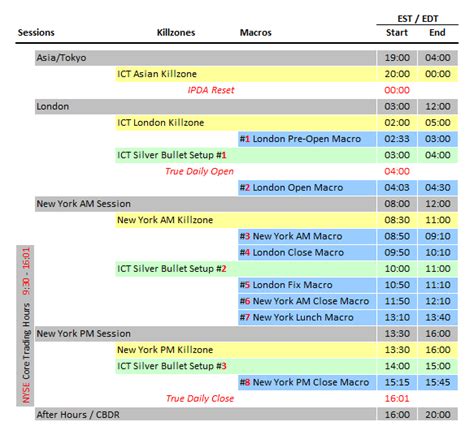 | Sessions | Killzones | Macros | EST / EDT Start | EST / EDT End |
|---|---|---|---|---|
| Asia/Tokyo | | | 19:00 | 04:00 |
| | ICT Asian Killzone | | 20:00 | 00:00 |
| | IPDA Reset | | 00:00 | |
| London | | | 03:00 | 12:00 |
| | ICT London Killzone | | 02:00 | 05:00 |
| | | #1 London Pre-Open Macro | 02:33 | 03:00 |
| | ICT Silver Bullet Setup #1 | | 03:00 | 04:00 |
| | True Daily Open | | 04:00 | |
| | | #2 London Open Macro | 04:03 | 04:30 |
| New York AM Session | | | 08:00 | 12:00 |
| | New York AM Killzone | | 08:30 | 11:00 |
| | | #3 New York AM Macro | 08:50 | 09:10 |
| | | #4 London Close Macro | 09:50 | 10:10 |
| | ICT Silver Bullet Setup #2 | | 10:00 | 11:00 |
| | | #5 London Fix Macro | 10:50 | 11:10 |
| | | #6 New York AM Close Macro | 11:50 | 12:10 |
| | | #7 New York Lunch Macro | 13:10 | 13:40 |
| New York PM Session | | | 13:30 | 16:00 |
| | New York PM Killzone | | 13:30 | 16:00 |
| | ICT Silver Bullet Setup #3 | | 14:00 | 15:00 |
| | | #8 New York PM Close Macro | 15:15 | 15:45 |
| | True Daily Close | | 16:01 | |
| After Hours / CBDR | | | 16:00 | 20:00 |

NYSE Core Trading Hours 9:30 - 16:01